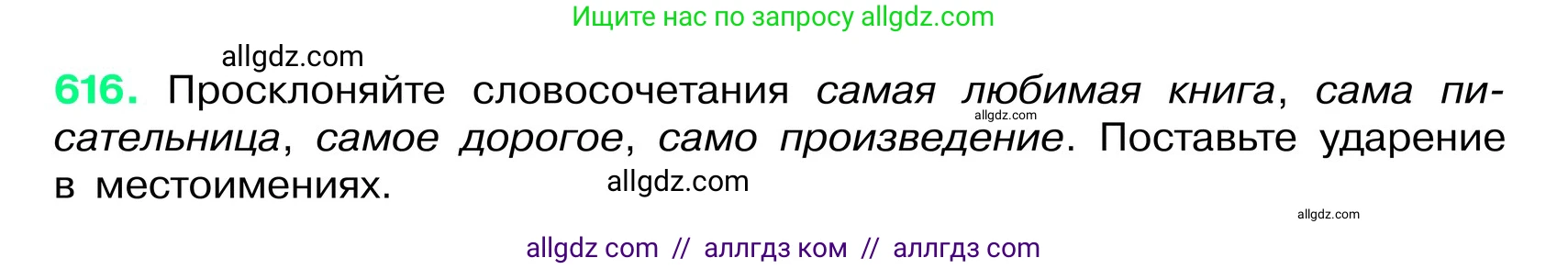 Ищите нас по запросу allgdz.com

allgdz.com

616. Просклоняйте словосочетания самая любимая книга, сама писательница, самое дорогое, само произведение. Поставьте ударение в местоимениях.

allgdz.com

allgdz.com

allgdz.com

allgdz com // аллгдз ком // аллгдз com